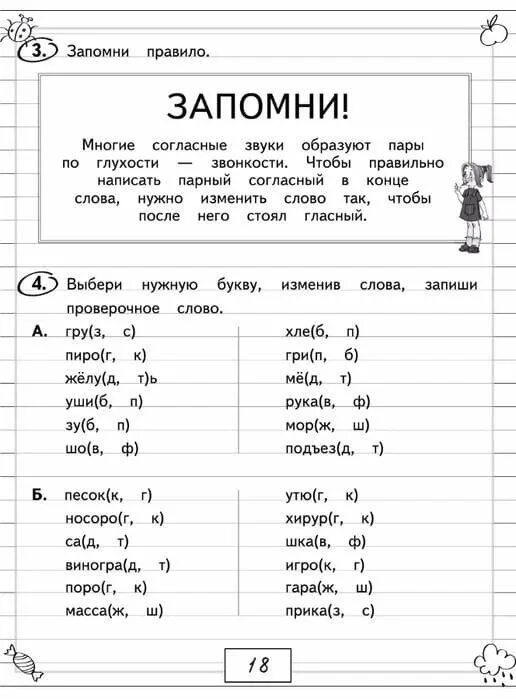 3. Запомни правило.

ЗАПОМНИ!

Многие согласные звуки образуют пары по глухости — звонкости. Чтобы правильно написать парный согласный в конце слова, нужно изменить слово так, чтобы после него стоял гласный.

4. Выбери нужную букву, изменив слова, запиши проверочное слово.

А. гру(з, с)
пиро(г, к)
жёлу(д, т)ь
уши(б, п)
зу(б, п)
шо(в, ф)

хле(б, п)
гри(п, б)
мё(д, т)
рука(в, ф)
мор(ж, ш)
подъез(д, т)

Б. песок(к, г)
носоро(г, к)
са(д, т)
виногра(д, т)
поро(г, к)
масса(ж, ш)

утю(г, к)
хирур(г, к)
шка(в, ф)
игро(к, г)
гара(ж, ш)
прика(з, с)

18